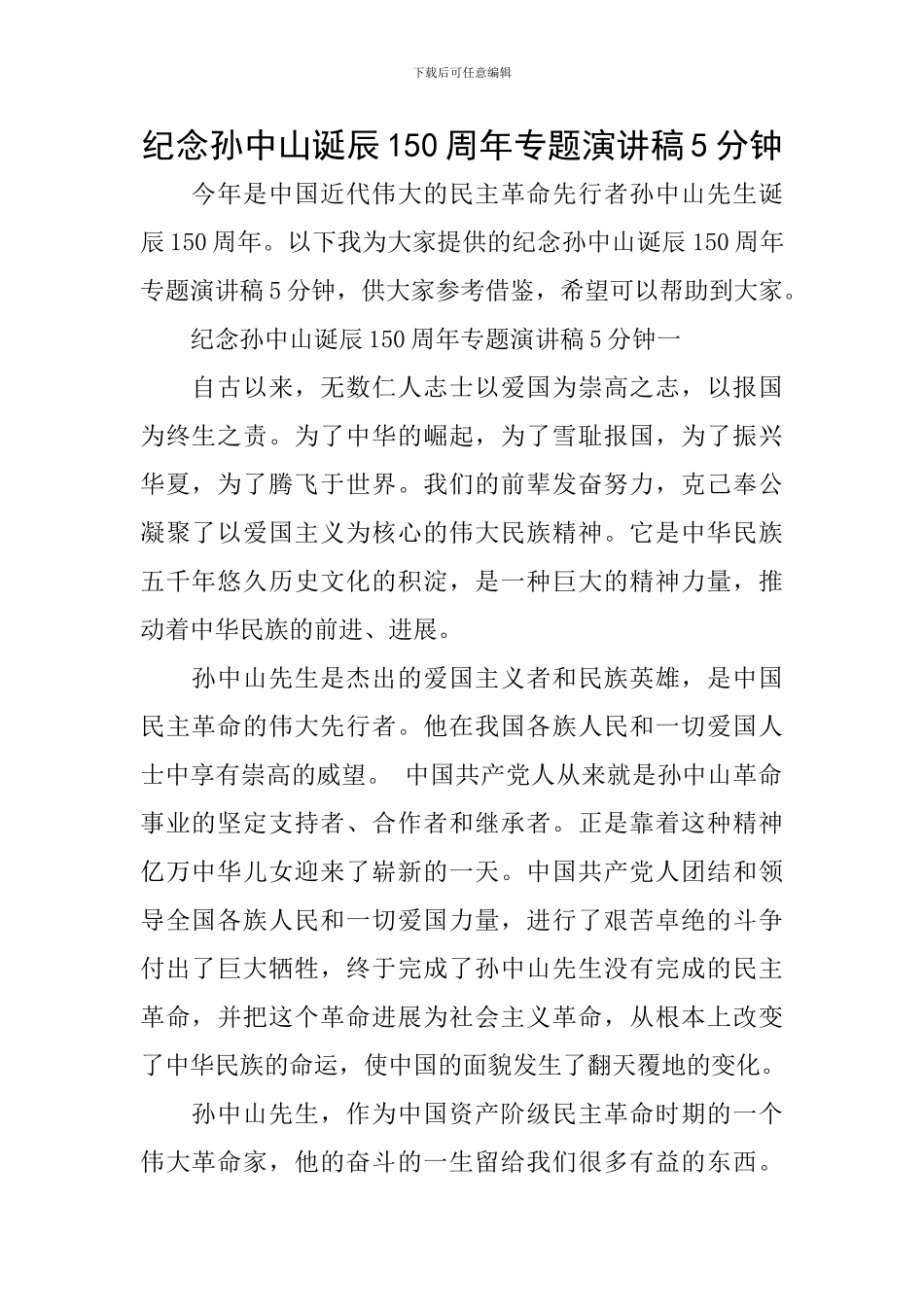 下载后可任意编辑

纪念孙中山诞辰150周年专题演讲稿5分钟

今年是中国近代伟大的民主革命先行者孙中山先生诞辰150周年。以下我为大家提供的纪念孙中山诞辰150周年专题演讲稿5分钟，供大家参考借鉴，希望可以帮助到大家。

纪念孙中山诞辰150周年专题演讲稿5分钟一

自古以来，无数仁人志士以爱国为崇高之志，以报国为终生之责。为了中华的崛起，为了雪耻报国，为了振兴华夏，为了腾飞于世界。我们的前辈发奋努力，克己奉公凝聚了以爱国主义为核心的伟大民族精神。它是中华民族五千年悠久历史文化的积淀，是一种巨大的精神力量，推动着中华民族的前进、进展。

孙中山先生是杰出的爱国主义者和民族英雄，是中国民主革命的伟大先行者。他在我国各族人民和一切爱国人士中享有崇高的威望。 中国共产党人从来就是孙中山革命事业的坚定支持者、合作者和继承者。正是靠着这种精神亿万中华儿女迎来了崭新的一天。中国共产党人团结和领导全国各族人民和一切爱国力量，进行了艰苦卓绝的斗争付出了巨大牺牲，终于完成了孙中山先生没有完成的民主革命，并把这个革命进展为社会主义革命，从根本上改变了中华民族的命运，使中国的面貌发生了翻天覆地的变化。

孙中山先生，作为中国资产阶级民主革命时期的一个伟大革命家，他的奋斗的一生留给我们很多有益的东西。